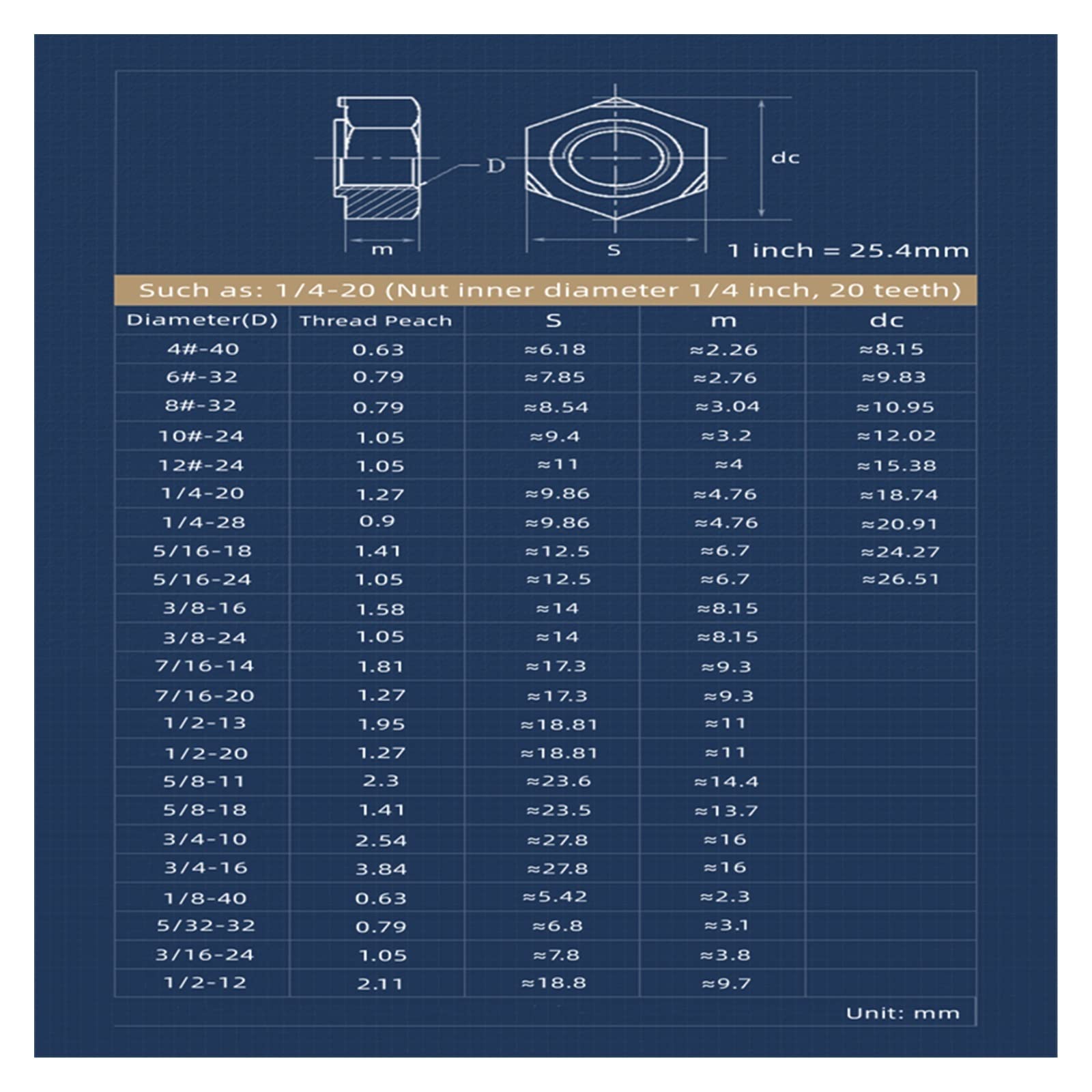 D

dc

m

S

1 inch = 25.4mm

Such as: 1/4-20 (Nut inner diameter 1/4 inch, 20 teeth)

| Diameter(D) | Thread Peach | S | m | dc |
|---|---|---|---|---|
| 4#-40 | 0.63 | ≈6.18 | ≈2.26 | ≈8.15 |
| 6#-32 | 0.79 | ≈7.85 | ≈2.76 | ≈9.83 |
| 8#-32 | 0.79 | ≈8.54 | ≈3.04 | ≈10.95 |
| 10#-24 | 1.05 | ≈9.4 | ≈3.2 | ≈12.02 |
| 12#-24 | 1.05 | ≈11 | ≈4 | ≈15.38 |
| 1/4-20 | 1.27 | ≈9.86 | ≈4.76 | ≈18.74 |
| 1/4-28 | 0.9 | ≈9.86 | ≈4.76 | ≈20.91 |
| 5/16-18 | 1.41 | ≈12.5 | ≈6.7 | ≈24.27 |
| 5/16-24 | 1.05 | ≈12.5 | ≈6.7 | ≈26.51 |
| 3/8-16 | 1.58 | ≈14 | ≈8.15 | |
| 3/8-24 | 1.05 | ≈14 | ≈8.15 | |
| 7/16-14 | 1.81 | ≈17.3 | ≈9.3 | |
| 7/16-20 | 1.27 | ≈17.3 | ≈9.3 | |
| 1/2-13 | 1.95 | ≈18.81 | ≈11 | |
| 1/2-20 | 1.27 | ≈18.81 | ≈11 | |
| 5/8-11 | 2.3 | ≈23.6 | ≈14.4 | |
| 5/8-18 | 1.41 | ≈23.5 | ≈13.7 | |
| 3/4-10 | 2.54 | ≈27.8 | ≈16 | |
| 3/4-16 | 3.84 | ≈27.8 | ≈16 | |
| 1/8-40 | 0.63 | ≈5.42 | ≈2.3 | |
| 5/32-32 | 0.79 | ≈6.8 | ≈3.1 | |
| 3/16-24 | 1.05 | ≈7.8 | ≈3.8 | |
| 1/2-12 | 2.11 | ≈18.8 | ≈9.7 | |

Unit: mm